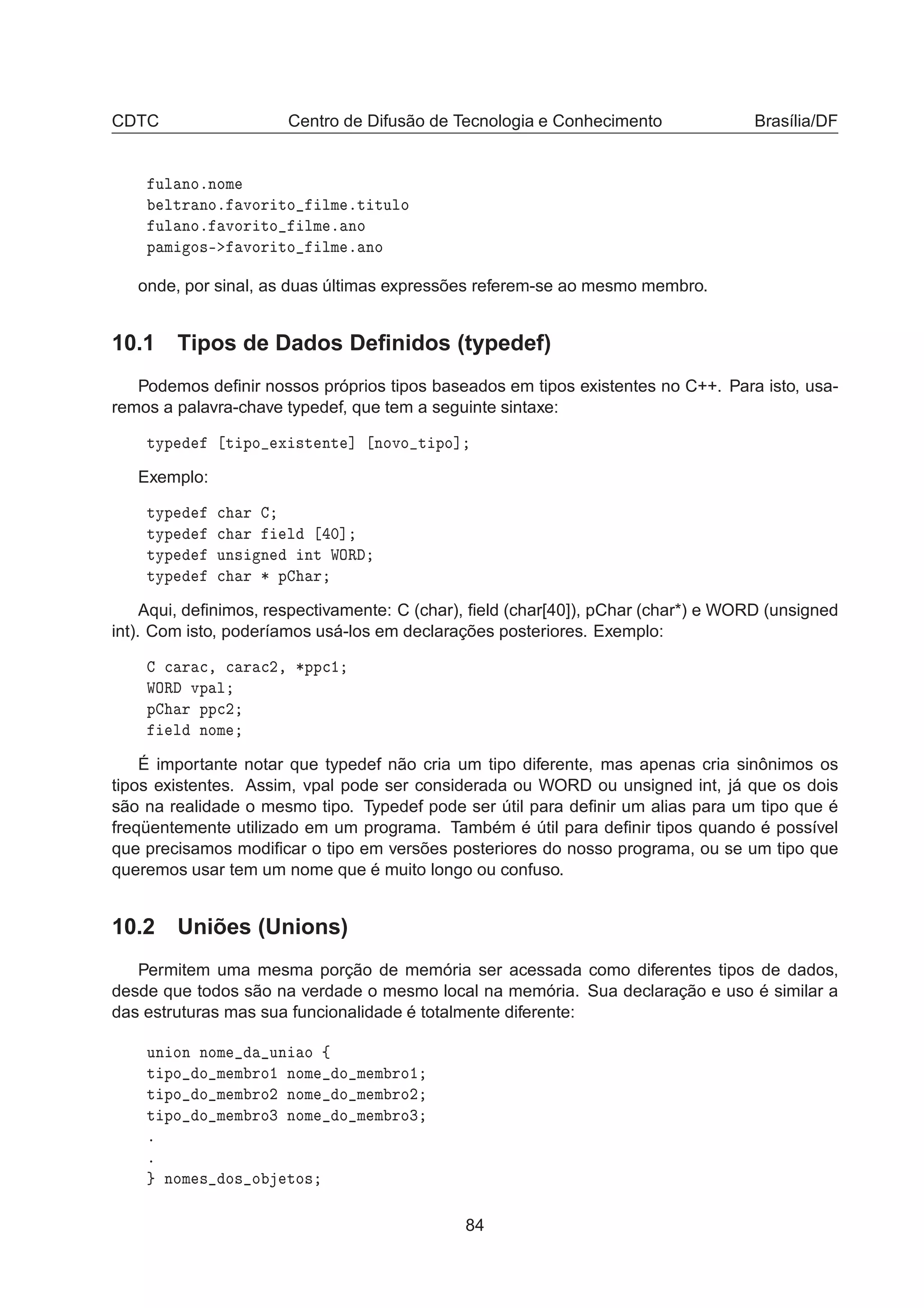 CDTC Centro de Difusão de Tecnologia e Conhecimento Brasília/DF

fulano.nome
beltrano.favorito_filme.titulo
fulano.favorito_filme.ano
pamigos->favorito_filme.ano

onde, por sinal, as duas últimas expressões referem-se ao mesmo membro.

10.1 Tipos de Dados Definidos (typedef)

Podemos definir nossos próprios tipos baseados em tipos existentes no C++. Para isto, usaremos a palavra-chave typedef, que tem a seguinte sintaxe:

typedef [tipo_existente] [novo_tipo];

Exemplo:

typedef char C;
typedef char field [40];
typedef unsigned int WORD;
typedef char * pChar;

Aqui, definimos, respectivamente: C (char), field (char[40]), pChar (char*) e WORD (unsigned int). Com isto, poderíamos usá-los em declarações posteriores. Exemplo:

C carac, carac2, *ppc1;
WORD vpal;
pChar ppc2;
field nome;

É importante notar que typedef não cria um tipo diferente, mas apenas cria sinônimos os tipos existentes. Assim, vpal pode ser considerada ou WORD ou unsigned int, já que os dois são na realidade o mesmo tipo. Typedef pode ser útil para definir um alias para um tipo que é freqüentemente utilizado em um programa. Também é útil para definir tipos quando é possível que precisamos modificar o tipo em versões posteriores do nosso programa, ou se um tipo que queremos usar tem um nome que é muito longo ou confuso.

10.2 Uniões (Unions)

Permitem uma mesma porção de memória ser acessada como diferentes tipos de dados, desde que todos são na verdade o mesmo local na memória. Sua declaração e uso é similar a das estruturas mas sua funcionalidade é totalmente diferente:

union nome_da_uniao {
tipo_do_membro1 nome_do_membro1;
tipo_do_membro2 nome_do_membro2;
tipo_do_membro3 nome_do_membro3;
.
.
} nomes_dos_objetos;

84